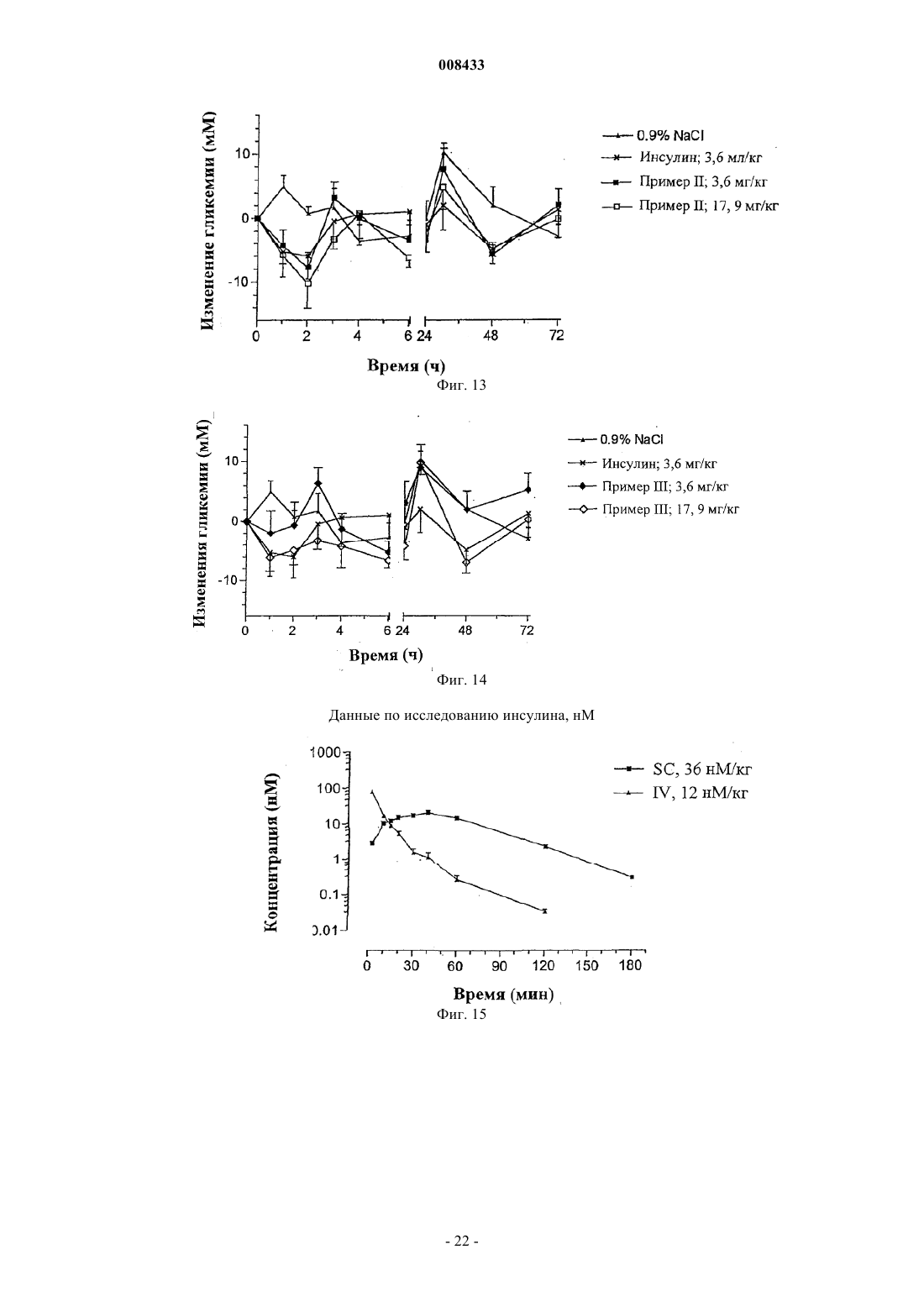 008433

Изменение гликемии (мМ)

10

0

-10

0 2 4 6 24 48 72

Время (ч)

0.9% NaCl
Инсулин; 3,6 мл/кг
Пример II; 3,6 мг/кг
Пример II; 17, 9 мг/кг

Фиг. 13

Изменения гликемии (мМ)

10

0

-10

0 2 4 6 24 48 72

Время (ч)

0.9% NaCl
Инсулин; 3,6 мг/кг
Пример III; 3,6 мг/кг
Пример III; 17, 9 мг/кг

Фиг. 14

Данные по исследованию инсулина, нМ

Концентрация (нМ)

1000
100
10
1
0.1
0.01

0 30 60 90 120 150 180

Время (мин)

SC, 36 нМ/кг
IV, 12 нМ/кг

Фиг. 15

- 22 -